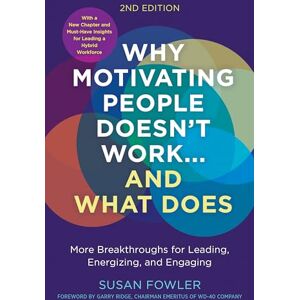 2ND EDITION

With a New Chapter and Must-Have Insights for Leading a Hybrid Workforce

WHY MOTIVATING PEOPLE DOESN'T WORK... AND WHAT DOES

More Breakthroughs for Leading, Energizing, and Engaging

SUSAN FOWLER

FOREWORD BY GARRY RIDGE, CHAIRMAN EMERITUS OF WD-40 COMPANY